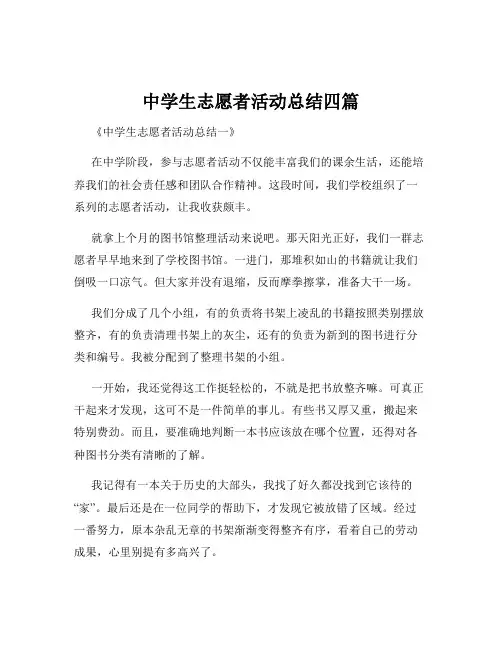 中学生志愿者活动总结四篇

《中学生志愿者活动总结一》

在中学阶段，参与志愿者活动不仅能丰富我们的课余生活，还能培养我们的社会责任感和团队合作精神。这段时间，我们学校组织了一系列的志愿者活动，让我收获颇丰。

就拿上个月的图书馆整理活动来说吧。那天阳光正好，我们一群志愿者早早地来到了学校图书馆。一进门，那堆积如山的书籍就让我们倒吸一口凉气。但大家并没有退缩，反而摩拳擦掌，准备大干一场。

我们分成了几个小组，有的负责将书架上凌乱的书籍按照类别摆放整齐，有的负责清理书架上的灰尘，还有的负责为新到的图书进行分类和编号。我被分配到了整理书架的小组。

一开始，我还觉得这工作挺轻松的，不就是把书放整齐嘛。可真正干起来才发现，这可不是一件简单的事儿。有些书又厚又重，搬起来特别费劲。而且，要准确地判断一本书应该放在哪个位置，还得对各种图书分类有清晰的了解。

我记得有一本关于历史的大部头，我找了好久都没找到它该待的“家”。最后还是在一位同学的帮助下，才发现它被放错了区域。经过一番努力，原本杂乱无章的书架渐渐变得整齐有序，看着自己的劳动成果，心里别提有多高兴了。